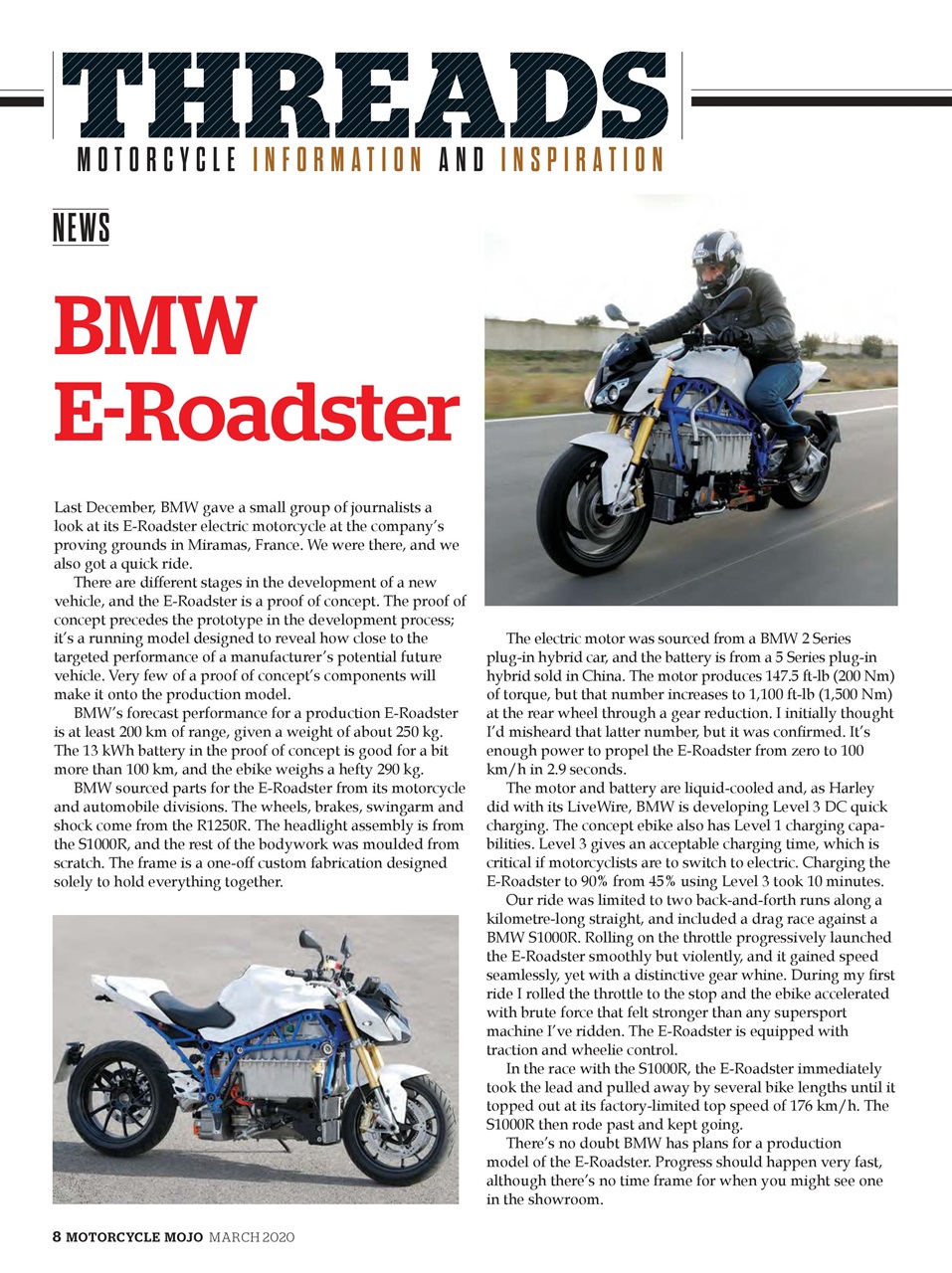 THREADS
MOTORCYCLE INFORMATION AND INSPIRATION

NEWS

BMW E-Roadster

Last December, BMW gave a small group of journalists a look at its E-Roadster electric motorcycle at the company's proving grounds in Miramas, France. We were there, and we also got a quick ride.

There are different stages in the development of a new vehicle, and the E-Roadster is a proof of concept. The proof of concept precedes the prototype in the development process; it's a running model designed to reveal how close to the targeted performance of a manufacturer's potential future vehicle. Very few of a proof of concept's components will make it onto the production model.

BMW's forecast performance for a production E-Roadster is at least 200 km of range, given a weight of about 250 kg. The 13 kWh battery in the proof of concept is good for a bit more than 100 km, and the ebike weighs a hefty 290 kg.

BMW sourced parts for the E-Roadster from its motorcycle and automobile divisions. The wheels, brakes, swingarm and shock come from the R1250R. The headlight assembly is from the S1000R, and the rest of the bodywork was moulded from scratch. The frame is a one-off custom fabrication designed solely to hold everything together.

The electric motor was sourced from a BMW 2 Series plug-in hybrid car, and the battery is from a 5 Series plug-in hybrid sold in China. The motor produces 147.5 ft-lb (200 Nm) of torque, but that number increases to 1,100 ft-lb (1,500 Nm) at the rear wheel through a gear reduction. I initially thought I'd misheard that latter number, but it was confirmed. It's enough power to propel the E-Roadster from zero to 100 km/h in 2.9 seconds.

The motor and battery are liquid-cooled and, as Harley did with its LiveWire, BMW is developing Level 3 DC quick charging. The concept ebike also has Level 1 charging capabilities. Level 3 gives an acceptable charging time, which is critical if motorcyclists are to switch to electric. Charging the E-Roadster to 90% from 45% using Level 3 took 10 minutes.

Our ride was limited to two back-and-forth runs along a kilometre-long straight, and included a drag race against a BMW S1000R. Rolling on the throttle progressively launched the E-Roadster smoothly but violently, and it gained speed seamlessly, yet with a distinctive gear whine. During my first ride I rolled the throttle to the stop and the ebike accelerated with brute force that felt stronger than any supersport machine I've ridden. The E-Roadster is equipped with traction and wheelie control.

In the race with the S1000R, the E-Roadster immediately took the lead and pulled away by several bike lengths until it topped out at its factory-limited top speed of 176 km/h. The S1000R then rode past and kept going.

There's no doubt BMW has plans for a production model of the E-Roadster. Progress should happen very fast, although there's no time frame for when you might see one in the showroom.

8 MOTORCYCLE MOJO MARCH 2020